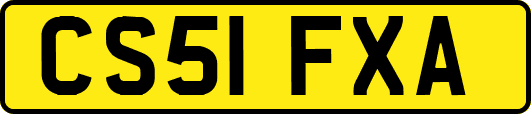 CS51 FXA